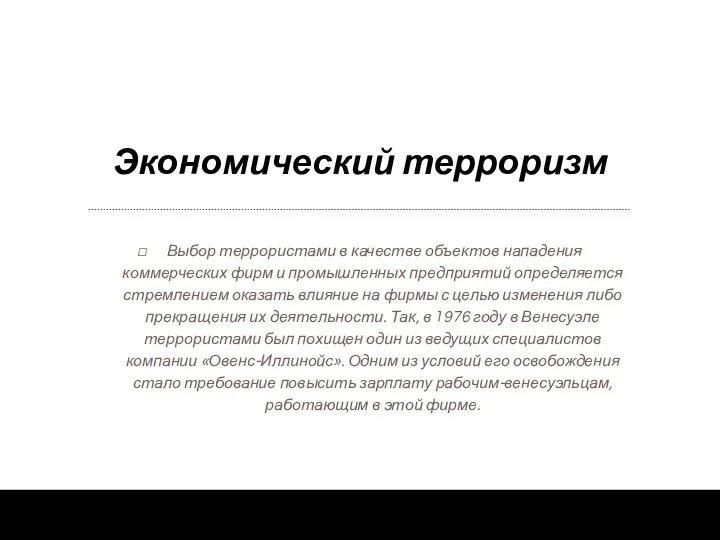 Экономический терроризм

□ Выбор террористами в качестве объектов нападения коммерческих фирм и промышленных предприятий определяется стремлением оказать влияние на фирмы с целью изменения либо прекращения их деятельности. Так, в 1976 году в Венесуэле террористами был похищен один из ведущих специалистов компании «Овенс-Иллинойс». Одним из условий его освобождения стало требование повысить зарплату рабочим-венесуэльцам, работающим в этой фирме.